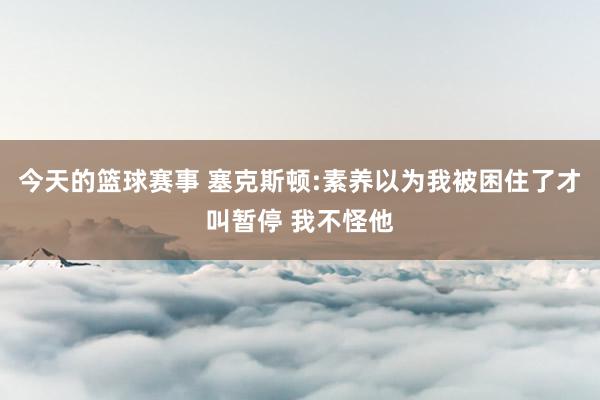 今天的篮球赛事 塞克斯顿:素养以为我被困住了才叫暂停 我不怪他